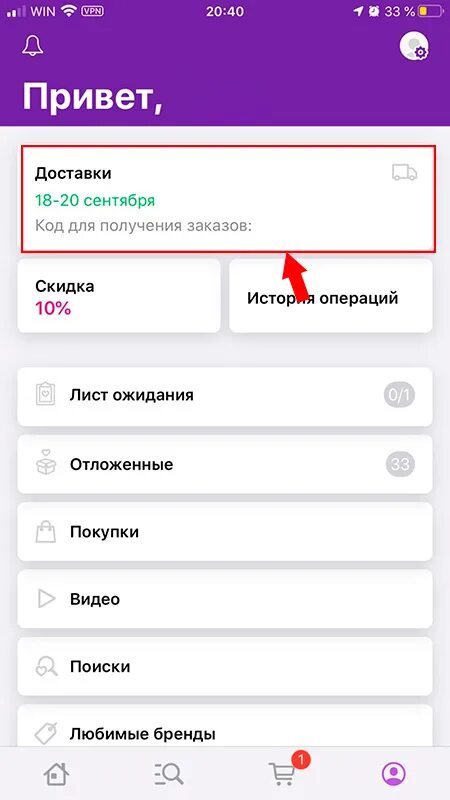 WIN VPN 20:40 33 %

Привет,

Доставки
18-20 сентября
Код для получения заказов:

Скидка
10%

История операций

Лист ожидания 0/1

Отложенные 33

Покупки

Видео

Поиски

Любимые бренды

1